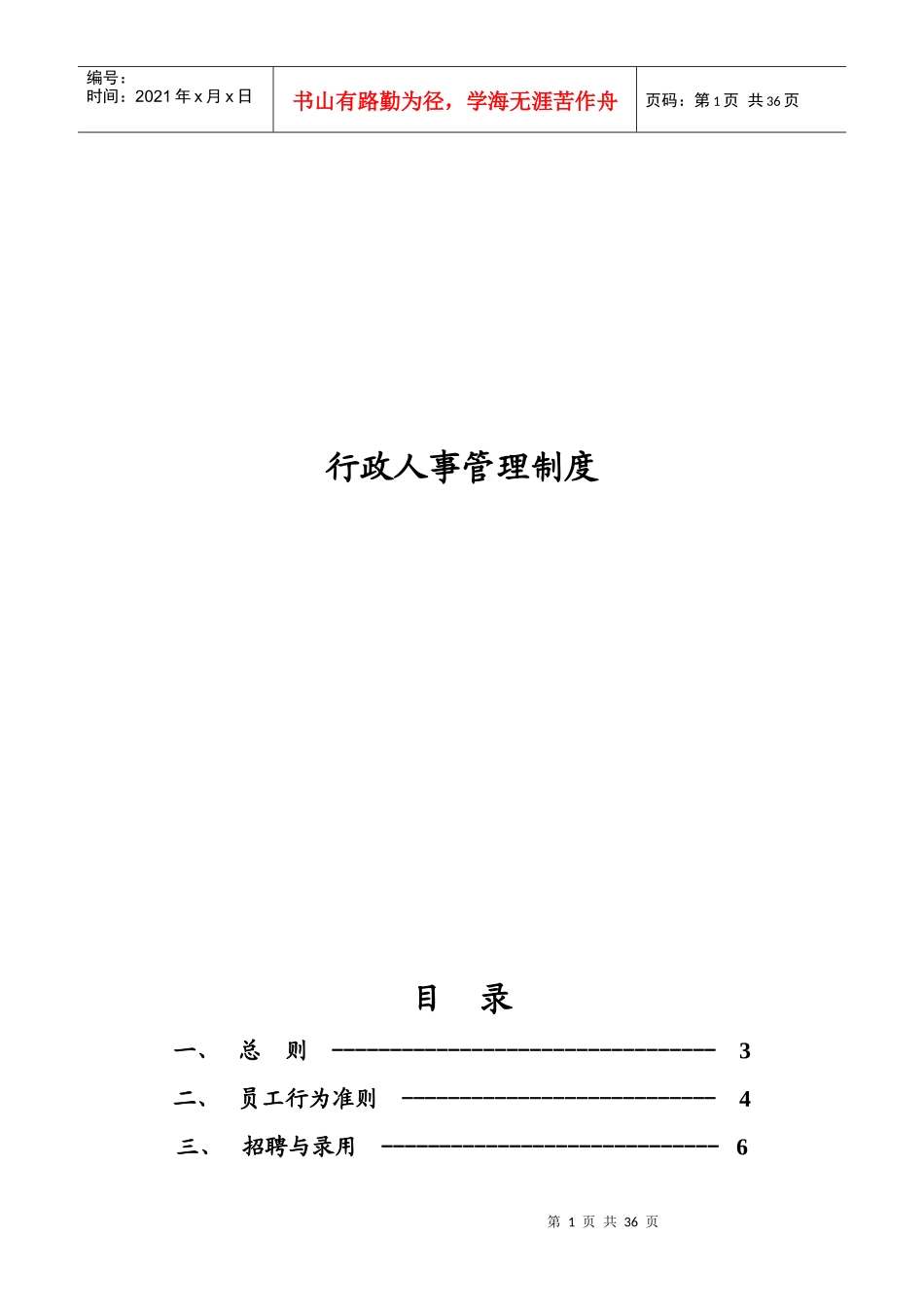 编号：
时间：2021年x月x日

书山有路勤为径，学海无涯苦作舟

页码：第1页 共36页

行政人事管理制度

目 录

一、 总 则 3

二、 员工行为准则 4

三、 招聘与录用 6

第1页 共36页